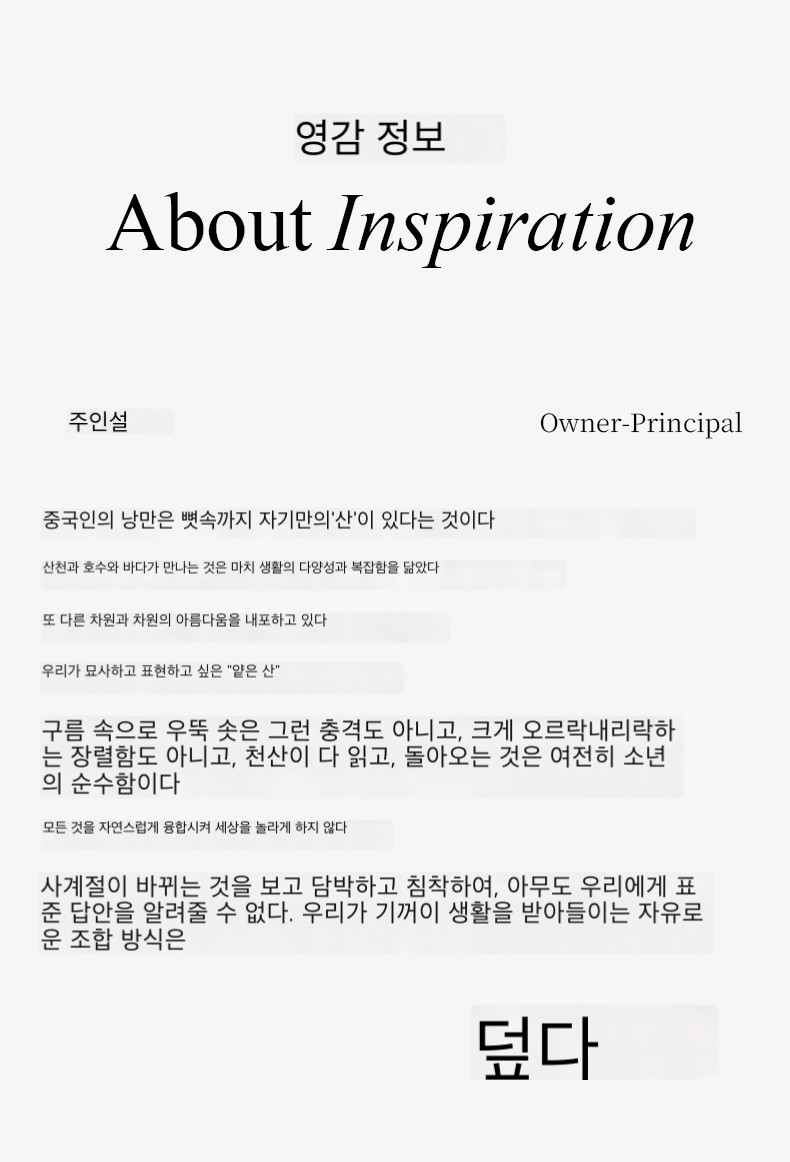 영감 정보

About Inspiration

주인설

Owner-Principal

중국인의 낭만은 뼛속까지 자기만의'산'이 있다는 것이다

산천과 호수와 바다가 만나는 것은 마치 생활의 다양성과 복잡함을 닮았다

또 다른 차원과 차원의 아름다움을 내포하고 있다

우리가 묘사하고 표현하고 싶은 "얕은 산"

구름 속으로 우뚝 솟은 그런 충격도 아니고, 크게 오르락내리락하는 장렬함도 아니고, 천산이 다 읽고, 돌아오는 것은 여전히 소년의 순수함이다

모든 것을 자연스럽게 융합시켜 세상을 놀라게 하지 않다

사계절이 바뀌는 것을 보고 담박하고 침착하여, 아무도 우리에게 표준 답안을 알려줄 수 없다. 우리가 기꺼이 생활을 받아들이는 자유로운 조합 방식은

덮다